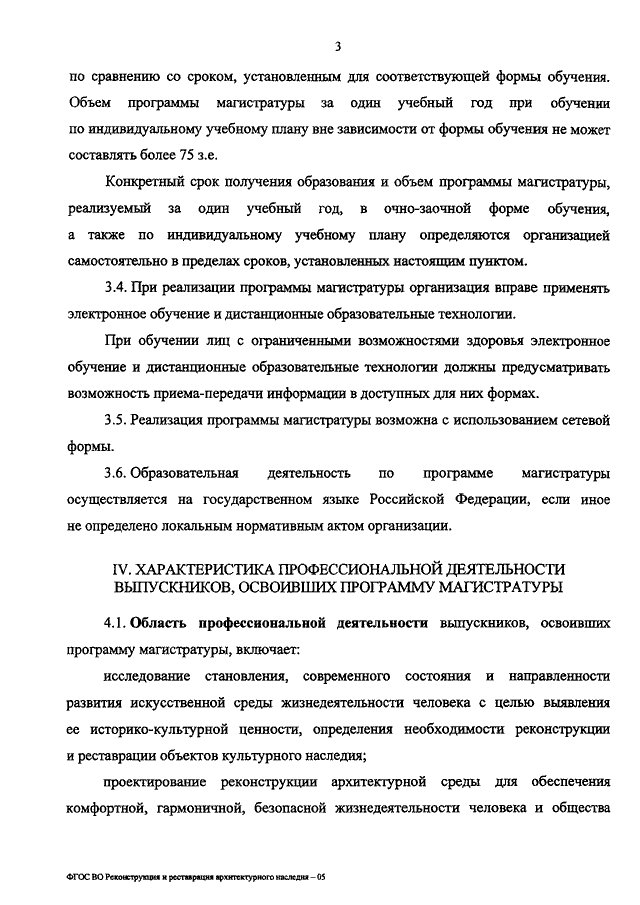 3

по сравнению со сроком, установленным для соответствующей формы обучения. Объем программы магистратуры за один учебный год при обучении по индивидуальному учебному плану вне зависимости от формы обучения не может составлять более 75 з.е.

Конкретный срок получения образования и объем программы магистратуры, реализуемый за один учебный год, в очно-заочной форме обучения, а также по индивидуальному учебному плану определяются организацией самостоятельно в пределах сроков, установленных настоящим пунктом.

3.4. При реализации программы магистратуры организация вправе применять электронное обучение и дистанционные образовательные технологии.

При обучении лиц с ограниченными возможностями здоровья электронное обучение и дистанционные образовательные технологии должны предусматривать возможность приема-передачи информации в доступных для них формах.

3.5. Реализация программы магистратуры возможна с использованием сетевой формы.

3.6. Образовательная деятельность по программе магистратуры осуществляется на государственном языке Российской Федерации, если иное не определено локальным нормативным актом организации.

IV. ХАРАКТЕРИСТИКА ПРОФЕССИОНАЛЬНОЙ ДЕЯТЕЛЬНОСТИ ВЫПУСКНИКОВ, ОСВОИВШИХ ПРОГРАММУ МАГИСТРАТУРЫ

4.1. Область профессиональной деятельности выпускников, освоивших программу магистратуры, включает:

исследование становления, современного состояния и направленности развития искусственной среды жизнедеятельности человека с целью выявления ее историко-культурной ценности, определения необходимости реконструкции и реставрации объектов культурного наследия;

проектирование реконструкции архитектурной среды для обеспечения комфортной, гармоничной, безопасной жизнедеятельности человека и общества

ФГОС ВО Реконструкция и реставрация архитектурного наследия – 05